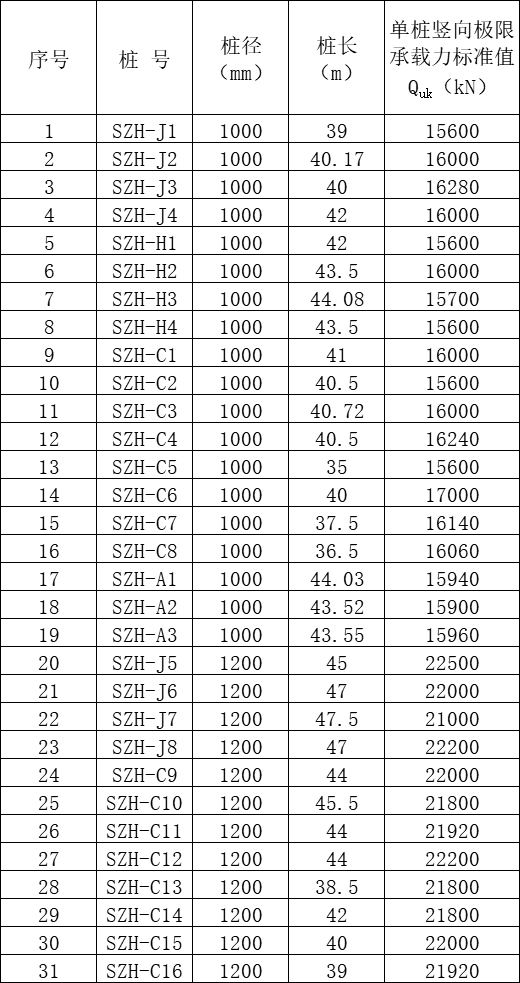 | 序号 | 桩 号 | 桩径（mm） | 桩长（m） | 单桩竖向极限承载力标准值 $Q_{uk}$（kN） |
|---|---|---|---|---|
| 1 | SZH-J1 | 1000 | 39 | 15600 |
| 2 | SZH-J2 | 1000 | 40.17 | 16000 |
| 3 | SZH-J3 | 1000 | 40 | 16280 |
| 4 | SZH-J4 | 1000 | 42 | 16000 |
| 5 | SZH-H1 | 1000 | 42 | 15600 |
| 6 | SZH-H2 | 1000 | 43.5 | 16000 |
| 7 | SZH-H3 | 1000 | 44.08 | 15700 |
| 8 | SZH-H4 | 1000 | 43.5 | 15600 |
| 9 | SZH-C1 | 1000 | 41 | 16000 |
| 10 | SZH-C2 | 1000 | 40.5 | 15600 |
| 11 | SZH-C3 | 1000 | 40.72 | 16000 |
| 12 | SZH-C4 | 1000 | 40.5 | 16240 |
| 13 | SZH-C5 | 1000 | 35 | 15600 |
| 14 | SZH-C6 | 1000 | 40 | 17000 |
| 15 | SZH-C7 | 1000 | 37.5 | 16140 |
| 16 | SZH-C8 | 1000 | 36.5 | 16060 |
| 17 | SZH-A1 | 1000 | 44.03 | 15940 |
| 18 | SZH-A2 | 1000 | 43.52 | 15900 |
| 19 | SZH-A3 | 1000 | 43.55 | 15960 |
| 20 | SZH-J5 | 1200 | 45 | 22500 |
| 21 | SZH-J6 | 1200 | 47 | 22000 |
| 22 | SZH-J7 | 1200 | 47.5 | 21000 |
| 23 | SZH-J8 | 1200 | 47 | 22200 |
| 24 | SZH-C9 | 1200 | 44 | 22000 |
| 25 | SZH-C10 | 1200 | 45.5 | 21800 |
| 26 | SZH-C11 | 1200 | 44 | 21920 |
| 27 | SZH-C12 | 1200 | 44 | 22200 |
| 28 | SZH-C13 | 1200 | 38.5 | 21800 |
| 29 | SZH-C14 | 1200 | 42 | 21800 |
| 30 | SZH-C15 | 1200 | 40 | 22000 |
| 31 | SZH-C16 | 1200 | 39 | 21920 |